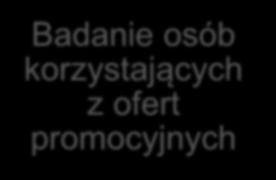 Badanie osób korzystających z ofert promocyjnych